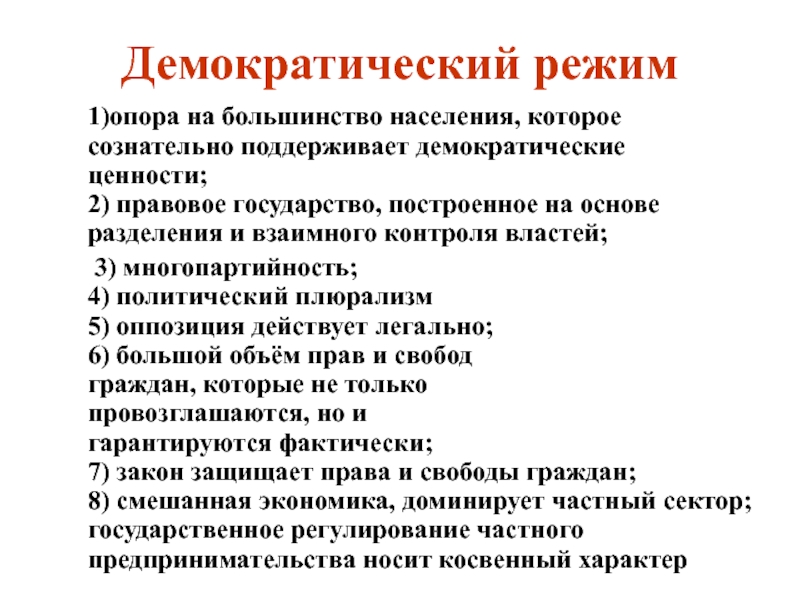 Демократический режим

1)опора на большинство населения, которое сознательно поддерживает демократические ценности;
2) правовое государство, построенное на основе разделения и взаимного контроля властей;

3) многопартийность;
4) политический плюрализм
5) оппозиция действует легально;
6) большой объём прав и свобод граждан, которые не только провозглашаются, но и гарантируются фактически;
7) закон защищает права и свободы граждан;
8) смешанная экономика, доминирует частный сектор; государственное регулирование частного предпринимательства носит косвенный характер